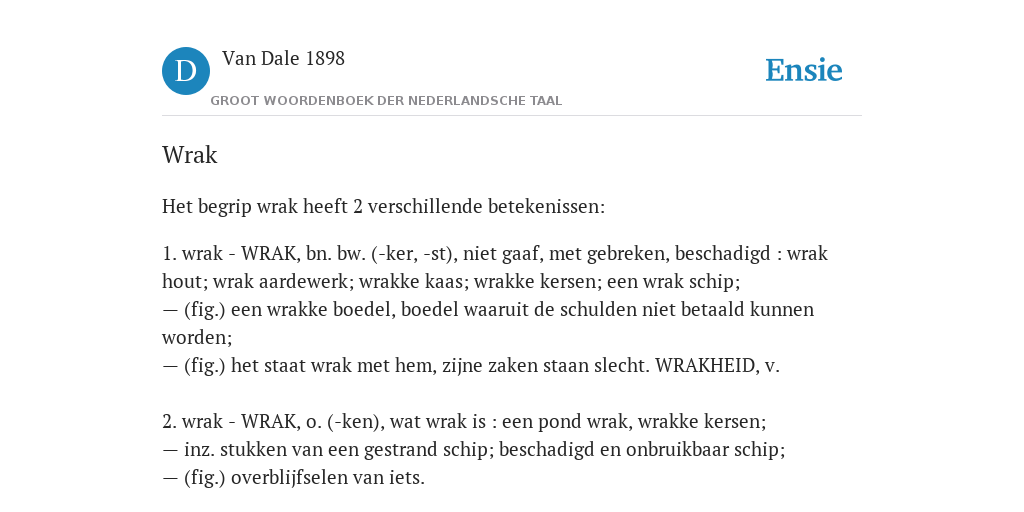 D Van Dale 1898
GROOT WOORDENBOEK DER NEDERLANDSCHE TAAL

Ensie

Wrak

Het begrip wrak heeft 2 verschillende betekenissen:

1. wrak - WRAK, bn. bw. (-ker, -st), niet gaaf, met gebreken, beschadigd : wrak hout; wrak aardewerk; wrakke kaas; wrakke kersen; een wrak schip;
— (fig.) een wrakke boedel, boedel waaruit de schulden niet betaald kunnen worden;
— (fig.) het staat wrak met hem, zijne zaken staan slecht. WRAKHEID, v.

2. wrak - WRAK, o. (-ken), wat wrak is : een pond wrak, wrakke kersen;
— inz. stukken van een gestrand schip; beschadigd en onbruikbaar schip;
— (fig.) overblijfselen van iets.